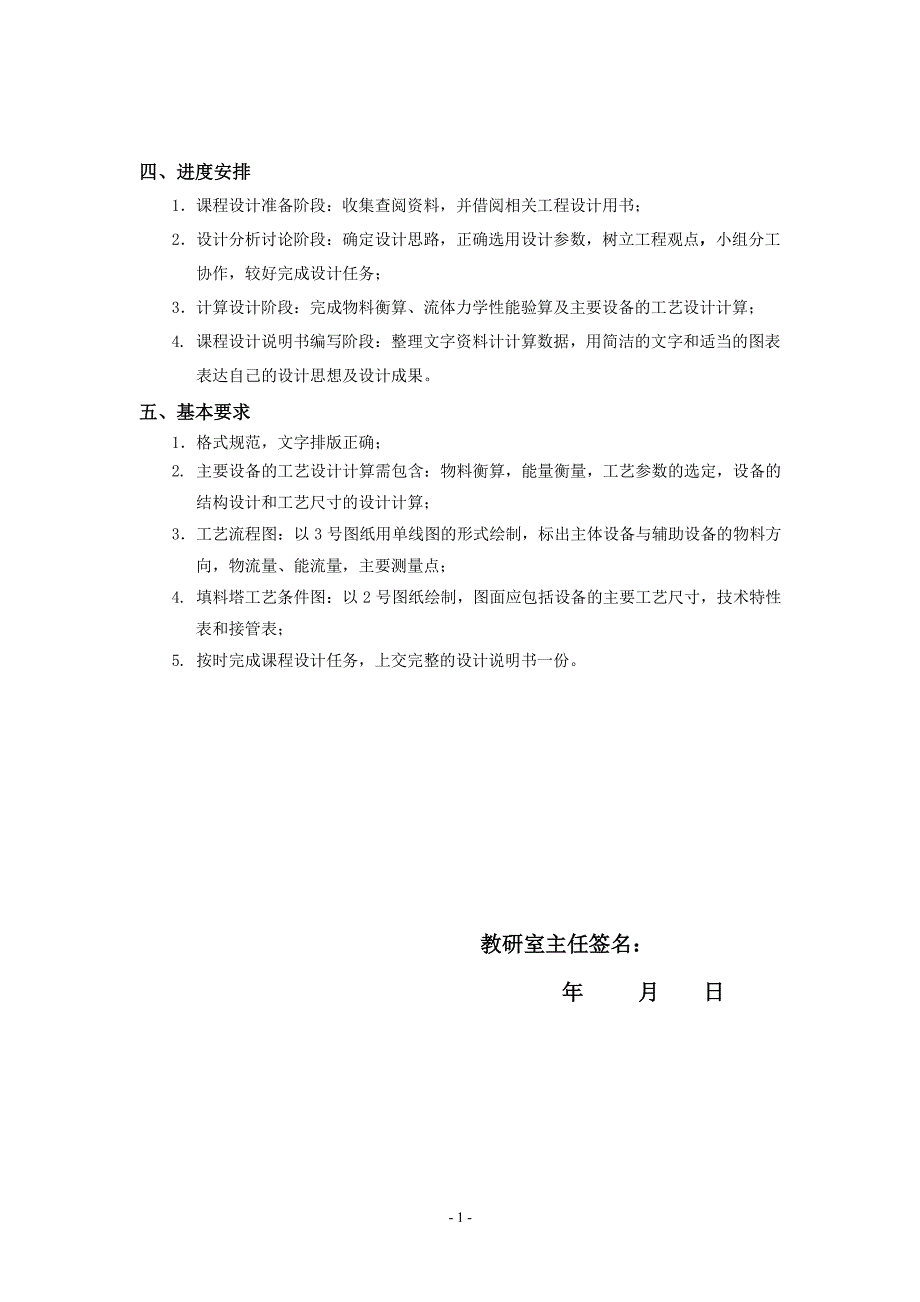 四、进度安排

1. 课程设计准备阶段：收集查阅资料，并借阅相关工程设计用书；

2. 设计分析讨论阶段：确定设计思路，正确选用设计参数，树立工程观点，小组分工协作，较好完成设计任务；

3. 计算设计阶段：完成物料衡算、流体力学性能验算及主要设备的工艺设计计算；

4. 课程设计说明书编写阶段：整理文字资料计计算数据，用简洁的文字和适当的图表表达自己的设计思想及设计成果。

五、基本要求

1. 格式规范，文字排版正确；

2. 主要设备的工艺设计计算需包含：物料衡算，能量衡量，工艺参数的选定，设备的结构设计和工艺尺寸的设计计算；

3. 工艺流程图：以 3 号图纸用单线图的形式绘制，标出主体设备与辅助设备的物料方向，物流量、能流量，主要测量点；

4. 填料塔工艺条件图：以 2 号图纸绘制，图面应包括设备的主要工艺尺寸，技术特性表和接管表；

5. 按时完成课程设计任务，上交完整的设计说明书一份。

教研室主任签名：

年　　月　　日

- 1 -